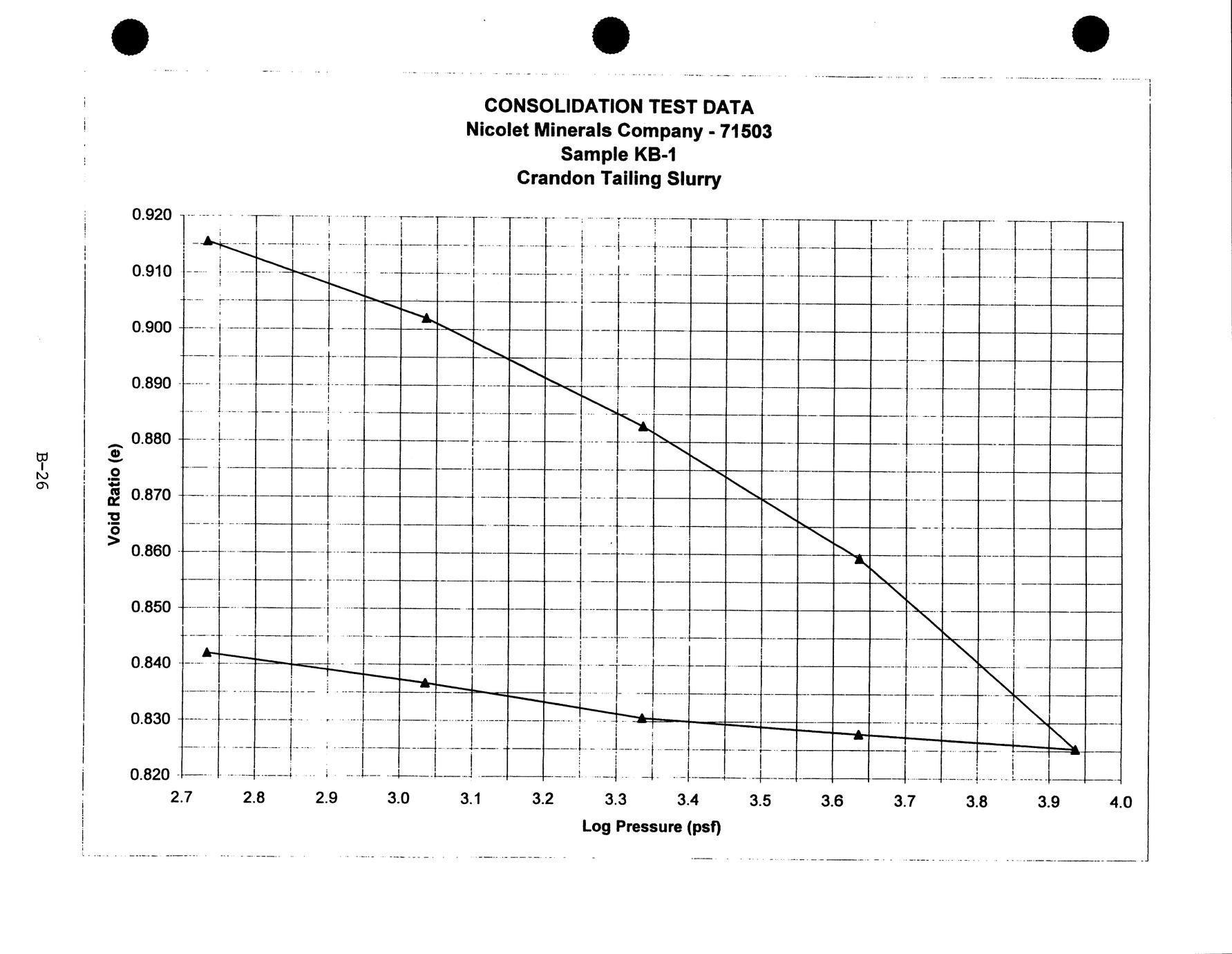 CONSOLIDATION TEST DATA
Nicolet Minerals Company - 71503
Sample KB-1
Crandon Tailing Slurry

Void Ratio (e)

0.920
0.910
0.900
0.890
0.880
0.870
0.860
0.850
0.840
0.830
0.820

2.7 2.8 2.9 3.0 3.1 3.2 3.3 3.4 3.5 3.6 3.7 3.8 3.9 4.0

Log Pressure (psf)

B-26